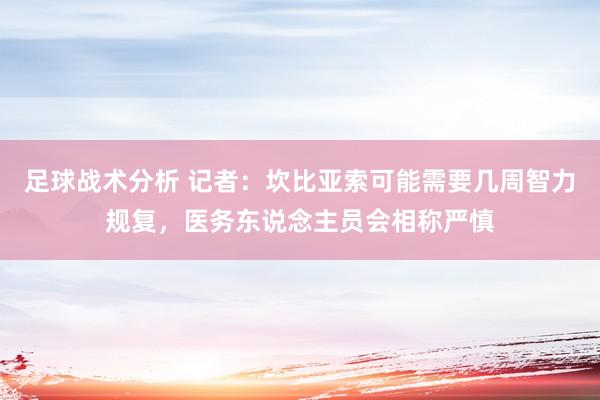 足球战术分析 记者：坎比亚索可能需要几周智力规复，医务东说念主员会相称严慎